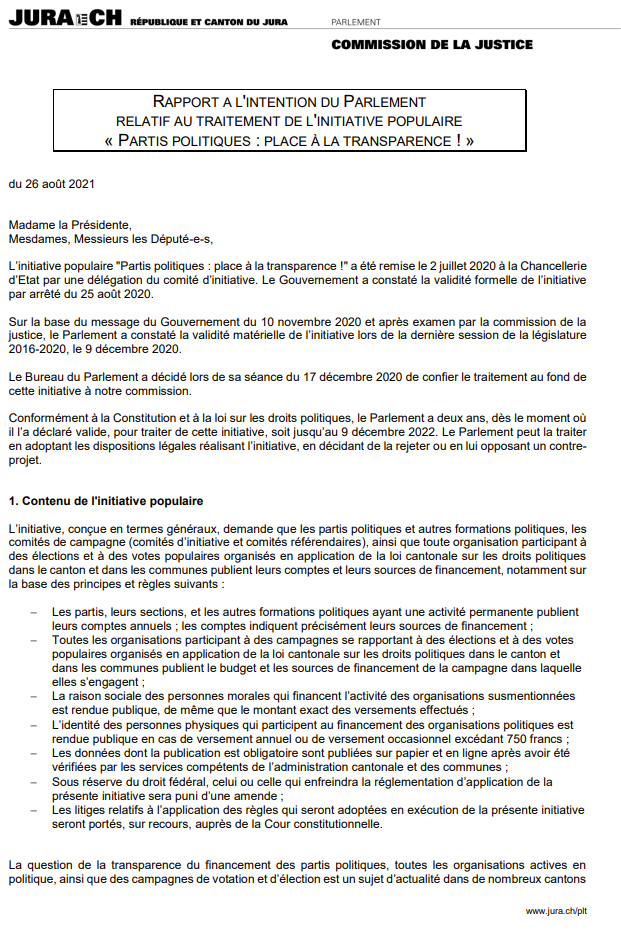 JURA CH RÉPUBLIQUE ET CANTON DU JURA PARLEMENT

COMMISSION DE LA JUSTICE

RAPPORT A L'INTENTION DU PARLEMENT
RELATIF AU TRAITEMENT DE L'INITIATIVE POPULAIRE
« PARTIS POLITIQUES : PLACE À LA TRANSPARENCE ! »

du 26 août 2021

Madame la Présidente,
Mesdames, Messieurs les Député-e-s,

L'initiative populaire "Partis politiques : place à la transparence !" a été remise le 2 juillet 2020 à la Chancellerie d'Etat par une délégation du comité d'initiative. Le Gouvernement a constaté la validité formelle de l'initiative par arrêté du 25 août 2020.

Sur la base du message du Gouvernement du 10 novembre 2020 et après examen par la commission de la justice, le Parlement a constaté la validité matérielle de l'initiative lors de la dernière session de la législature 2016-2020, le 9 décembre 2020.

Le Bureau du Parlement a décidé lors de sa séance du 17 décembre 2020 de confier le traitement au fond de cette initiative à notre commission.

Conformément à la Constitution et à la loi sur les droits politiques, le Parlement a deux ans, dès le moment où il l'a déclaré valide, pour traiter de cette initiative, soit jusqu'au 9 décembre 2022. Le Parlement peut la traiter en adoptant les dispositions légales réalisant l'initiative, en décidant de la rejeter ou en lui opposant un contre-projet.

1. Contenu de l'initiative populaire

L'initiative, conçue en termes généraux, demande que les partis politiques et autres formations politiques, les comités de campagne (comités d'initiative et comités référendaires), ainsi que toute organisation participant à des élections et à des votes populaires organisés en application de la loi cantonale sur les droits politiques dans le canton et dans les communes publient leurs comptes et leurs sources de financement, notamment sur la base des principes et règles suivants :

– Les partis, leurs sections, et les autres formations politiques ayant une activité permanente publient leurs comptes annuels ; les comptes indiquent précisément leurs sources de financement ;
– Toutes les organisations participant à des campagnes se rapportant à des élections et à des votes populaires organisés en application de la loi cantonale sur les droits politiques dans le canton et dans les communes publient le budget et les sources de financement de la campagne dans laquelle elles s'engagent ;
– La raison sociale des personnes morales qui financent l'activité des organisations susmentionnées est rendue publique, de même que le montant exact des versements effectués ;
– L'identité des personnes physiques qui participent au financement des organisations politiques est rendue publique en cas de versement annuel ou de versement occasionnel excédant 750 francs ;
– Les données dont la publication est obligatoire sont publiées sur papier et en ligne après avoir été vérifiées par les services compétents de l'administration cantonale et des communes ;
– Sous réserve du droit fédéral, celui ou celle qui enfreindra la réglementation d'application de la présente initiative sera puni d'une amende ;
– Les litiges relatifs à l'application des règles qui seront adoptées en exécution de la présente initiative seront portés, sur recours, auprès de la Cour constitutionnelle.

La question de la transparence du financement des partis politiques, toutes les organisations actives en politique, ainsi que des campagnes de votation et d'élection est un sujet d'actualité dans de nombreux cantons

www.jura.ch/plt